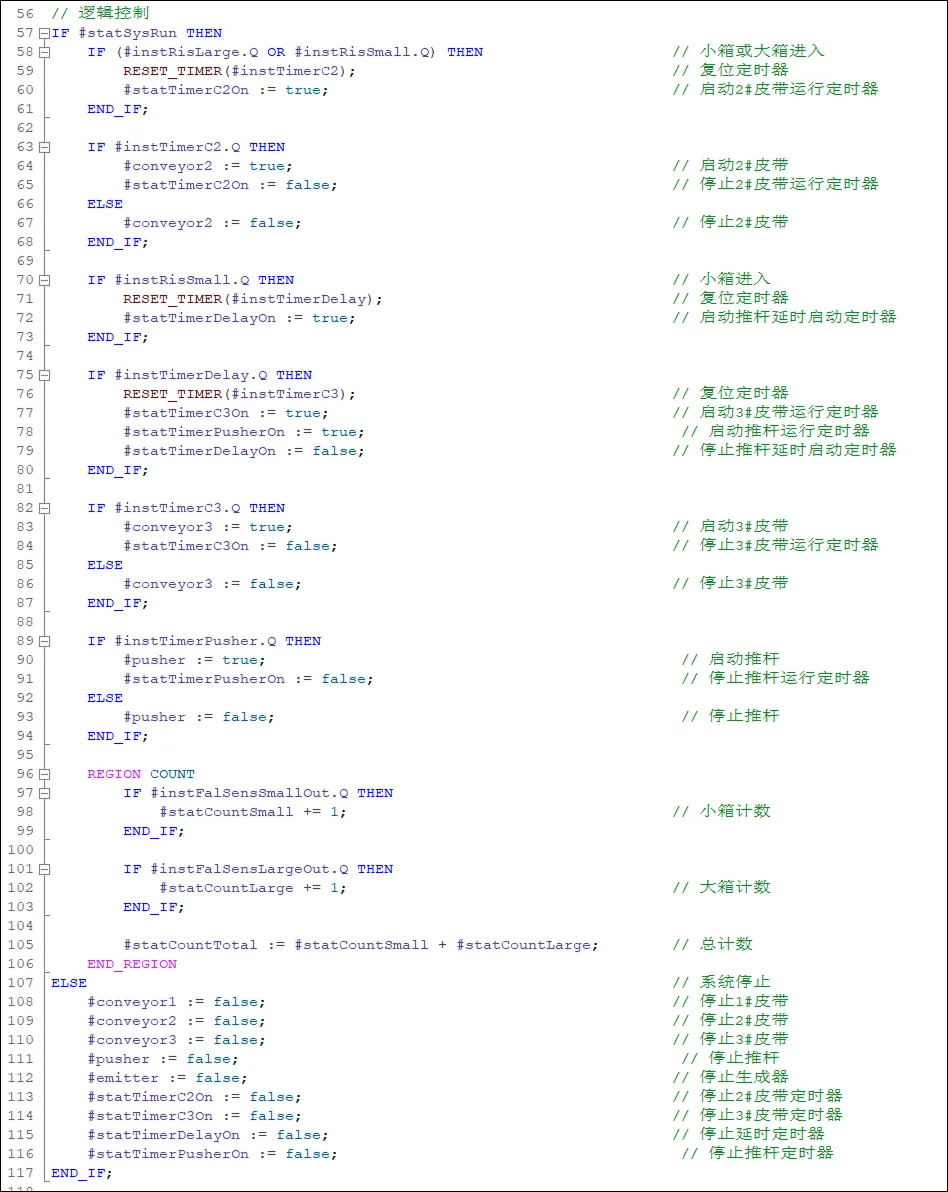 56 // 逻辑控制
57 IF #statSysRun THEN
58 IF (#instRisLarge.Q OR #instRisSmall.Q) THEN // 小箱或大箱进入
59 RESET_TIMER(#instTimerC2); // 复位定时器
60 #statTimerC2On := true; // 启动2#皮带运行定时器
61 END_IF;
62
63 IF #instTimerC2.Q THEN
64 #conveyor2 := true; // 启动2#皮带
65 #statTimerC2On := false; // 停止2#皮带运行定时器
66 ELSE
67 #conveyor2 := false; // 停止2#皮带
68 END_IF;
69
70 IF #instRisSmall.Q THEN // 小箱进入
71 RESET_TIMER(#instTimerDelay); // 复位定时器
72 #statTimerDelayOn := true; // 启动推杆延时启动定时器
73 END_IF;
74
75 IF #instTimerDelay.Q THEN
76 RESET_TIMER(#instTimerC3); // 复位定时器
77 #statTimerC3On := true; // 启动3#皮带运行定时器
78 #statTimerPusherOn := true; // 启动推杆运行定时器
79 #statTimerDelayOn := false; // 停止推杆延时启动定时器
80 END_IF;
81
82 IF #instTimerC3.Q THEN
83 #conveyor3 := true; // 启动3#皮带
84 #statTimerC3On := false; // 停止3#皮带运行定时器
85 ELSE
86 #conveyor3 := false; // 停止3#皮带
87 END_IF;
88
89 IF #instTimerPusher.Q THEN
90 #pusher := true; // 启动推杆
91 #statTimerPusherOn := false; // 停止推杆运行定时器
92 ELSE
93 #pusher := false; // 停止推杆
94 END_IF;
95
96 REGION COUNT
97 IF #instFalSensSmallOut.Q THEN
98 #statCountSmall += 1; // 小箱计数
99 END_IF;
100
101 IF #instFalSensLargeOut.Q THEN
102 #statCountLarge += 1; // 大箱计数
103 END_IF;
104
105 #statCountTotal := #statCountSmall + #statCountLarge; // 总计数
106 END_REGION
107 ELSE // 系统停止
108 #conveyor1 := false; // 停止1#皮带
109 #conveyor2 := false; // 停止2#皮带
110 #conveyor3 := false; // 停止3#皮带
111 #pusher := false; // 停止推杆
112 #emitter := false; // 停止生成器
113 #statTimerC2On := false; // 停止2#皮带定时器
114 #statTimerC3On := false; // 停止3#皮带定时器
115 #statTimerDelayOn := false; // 停止延时定时器
116 #statTimerPusherOn := false; // 停止推杆定时器
117 END_IF;